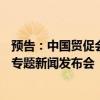 预告：中国贸促会
专题新闻发布会